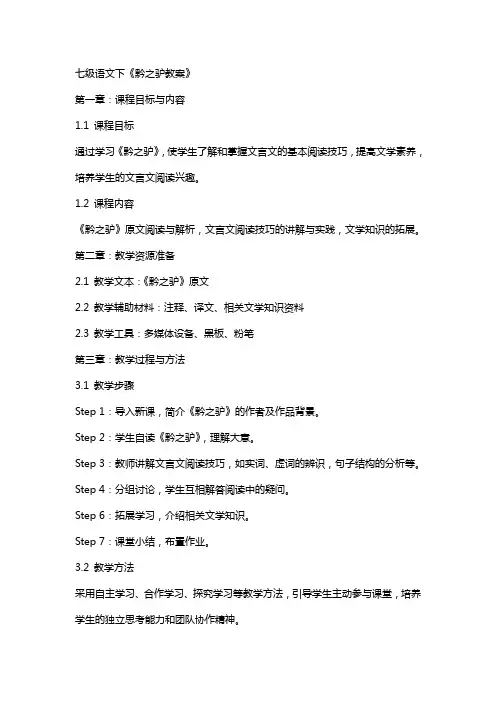 七级语文下《黔之驴教案》

第一章：课程目标与内容

1.1 课程目标

通过学习《黔之驴》，使学生了解和掌握文言文的基本阅读技巧，提高文学素养，培养学生的文言文阅读兴趣。

1.2 课程内容

《黔之驴》原文阅读与解析，文言文阅读技巧的讲解与实践，文学知识的拓展。

第二章：教学资源准备

2.1 教学文本：《黔之驴》原文

2.2 教学辅助材料：注释、译文、相关文学知识资料

2.3 教学工具：多媒体设备、黑板、粉笔

第三章：教学过程与方法

3.1 教学步骤

Step 1：导入新课，简介《黔之驴》的作者及作品背景。

Step 2：学生自读《黔之驴》，理解大意。

Step 3：教师讲解文言文阅读技巧，如实词、虚词的辨识，句子结构的分析等。

Step 4：分组讨论，学生互相解答阅读中的疑问。

Step 6：拓展学习，介绍相关文学知识。

Step 7：课堂小结，布置作业。

3.2 教学方法

采用自主学习、合作学习、探究学习等教学方法，引导学生主动参与课堂，培养学生的独立思考能力和团队协作精神。